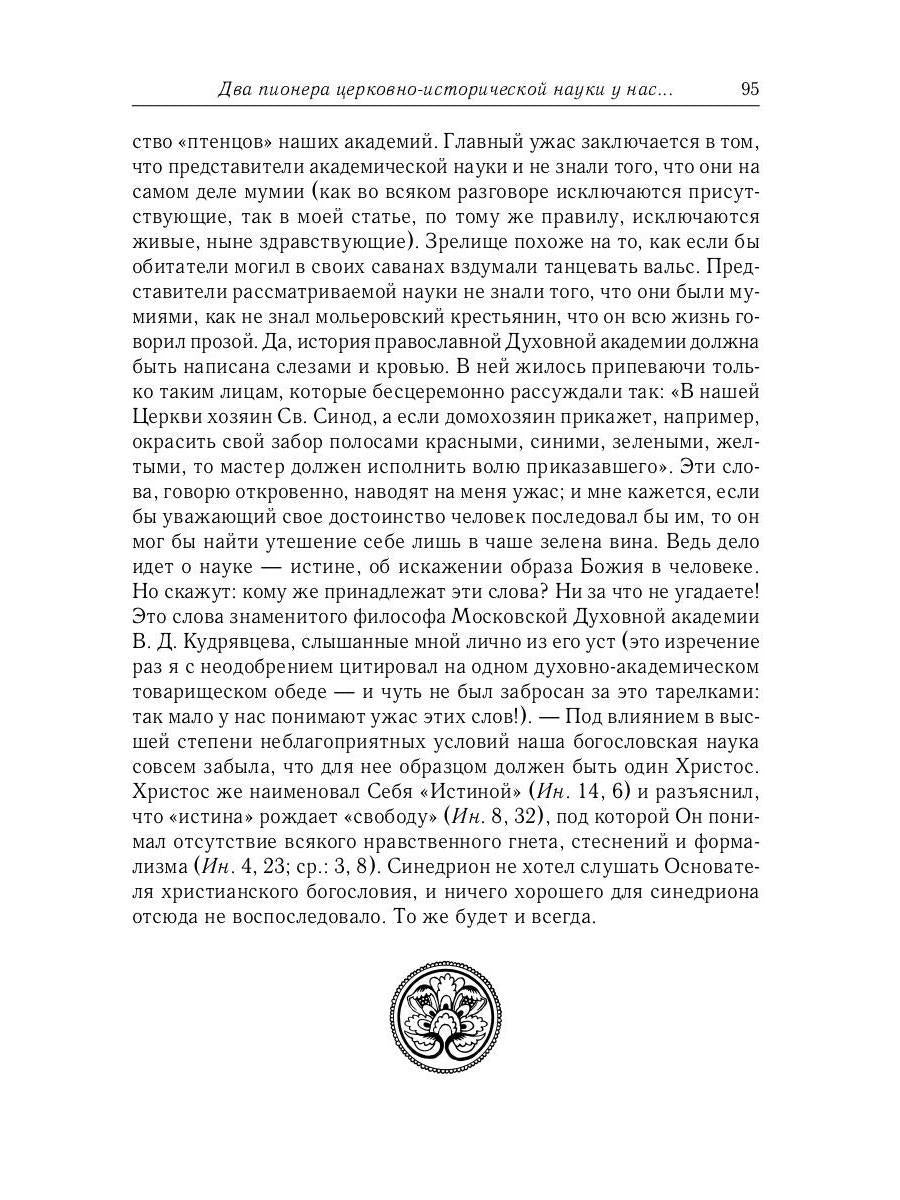 Два пионера церковно-исторической науки у нас... 95

ство «птенцов» наших академий. Главный ужас заключается в том, что представители академической науки и не знали того, что они на самом деле мумии (как во всяком разговоре исключаются присутствующие, так в моей статье, по тому же правилу, исключаются живые, ныне здравствующие). Зрелище похоже на то, как если бы обитатели могил в своих саванах вздумали танцевать вальс. Представители рассматриваемой науки не знали того, что они были мумиями, как не знал мольеровский крестьянин, что он всю жизнь говорил прозой. Да, история православной Духовной академии должна быть написана слезами и кровью. В ней жилось припеваючи только таким лицам, которые бесцеремонно рассуждали так: «В нашей Церкви хозяин Св. Синод, а если домохозяин прикажет, например, окрасить свой забор полосами красными, синими, зелеными, желтыми, то мастер должен исполнить волю приказавшего». Эти слова, говорю откровенно, наводят на меня ужас; и мне кажется, если бы уважающий свое достоинство человек последовал бы им, то он мог бы найти утешение себе лишь в чаше зелена вина. Ведь дело идет о науке — истине, об искажении образа Божия в человеке. Но скажут: кому же принадлежат эти слова? Ни за что не угадаете! Это слова знаменитого философа Московской Духовной академии В. Д. Кудрявцева, слышанные мной лично из его уст (это изречение раз я с неодобрением цитировал на одном духовно-академическом товарищеском обеде — и чуть не был забросан за это тарелками: так мало у нас понимают ужас этих слов!). — Под влиянием в высшей степени неблагоприятных условий наша богословская наука совсем забыла, что для нее образцом должен быть один Христос. Христос же наименовал Себя «Истиной» (Ин. 14, 6) и разъяснил, что «истина» рождает «свободу» (Ин. 8, 32), под которой Он понимал отсутствие всякого нравственного гнета, стеснений и формализма (Ин. 4, 23; ср.: 3, 8). Синедрион не хотел слушать Основателя христианского богословия, и ничего хорошего для синедриона отсюда не воспоследовало. То же будет и всегда.